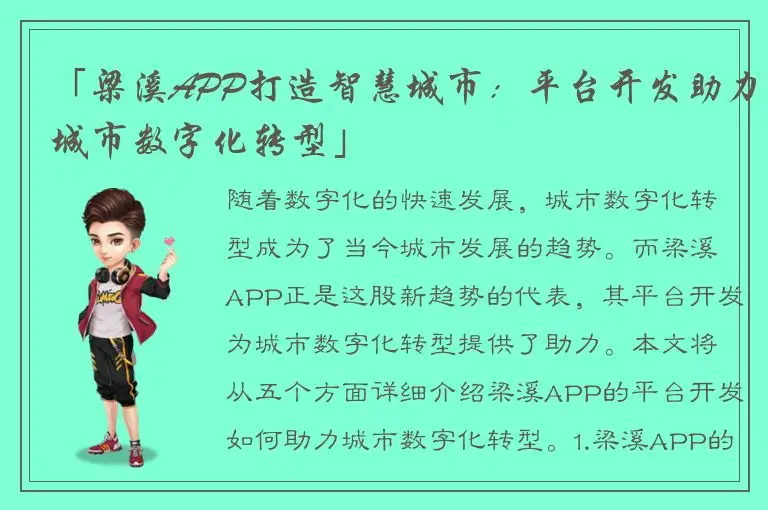 「梁溪APP打造智慧城市：平台开发助力城市数字化转型」

随着数字化的快速发展，城市数字化转型成为了当今城市发展的趋势。而梁溪APP正是这股新趋势的代表，其平台开发为城市数字化转型提供了助力。本文将从五个方面详细介绍梁溪APP的平台开发如何助力城市数字化转型。1.梁溪APP的